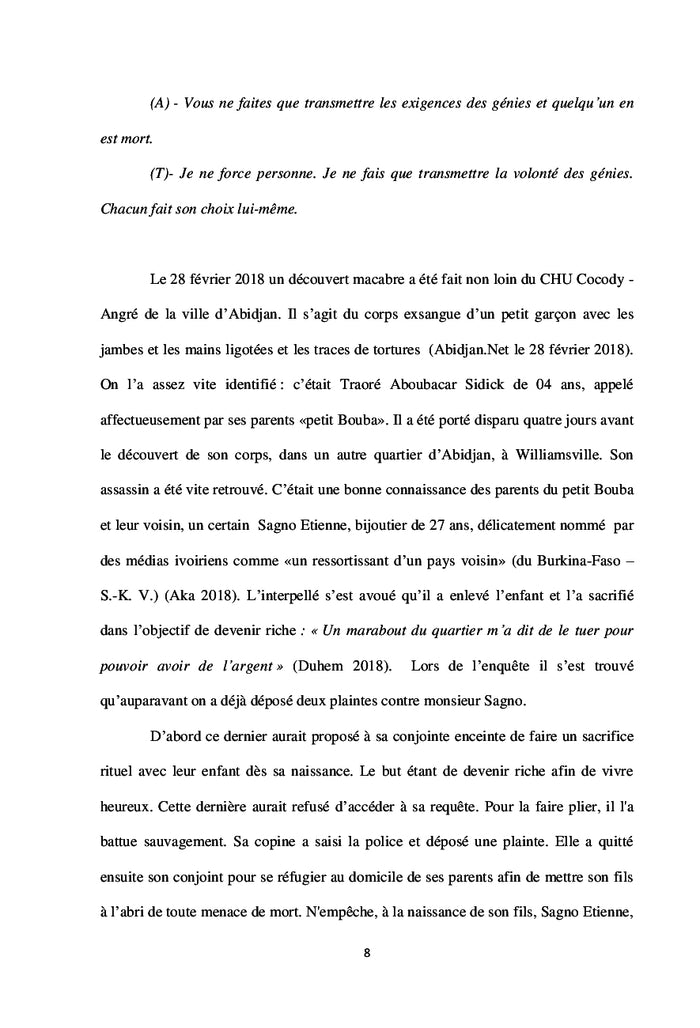 (A) - Vous ne faites que transmettre les exigences des génies et quelqu'un en est mort.

(T)- Je ne force personne. Je ne fais que transmettre la volonté des génies. Chacun fait son choix lui-même.

Le 28 février 2018 un découvert macabre a été fait non loin du CHU Cocody - Angré de la ville d'Abidjan. Il s'agit du corps exsangue d'un petit garçon avec les jambes et les mains ligotées et les traces de tortures (Abidjan.Net le 28 février 2018). On l'a assez vite identifié : c'était Traoré Aboubacar Sidick de 04 ans, appelé affectueusement par ses parents «petit Bouba». Il a été porté disparu quatre jours avant le découvert de son corps, dans un autre quartier d'Abidjan, à Williamsville. Son assassin a été vite retrouvé. C'était une bonne connaissance des parents du petit Bouba et leur voisin, un certain Sagno Etienne, bijoutier de 27 ans, délicatement nommé par des médias ivoiriens comme «un ressortissant d'un pays voisin» (du Burkina-Faso – S.-K. V.) (Aka 2018). L'interpellé s'est avoué qu'il a enlevé l'enfant et l'a sacrifié dans l'objectif de devenir riche : « Un marabout du quartier m'a dit de le tuer pour pouvoir avoir de l'argent » (Duhem 2018). Lors de l'enquête il s'est trouvé qu'auparavant on a déjà déposé deux plaintes contre monsieur Sagno.

D'abord ce dernier aurait proposé à sa conjointe enceinte de faire un sacrifice rituel avec leur enfant dès sa naissance. Le but étant de devenir riche afin de vivre heureux. Cette dernière aurait refusé d'accéder à sa requête. Pour la faire plier, il l'a battue sauvagement. Sa copine a saisi la police et déposé une plainte. Elle a quitté ensuite son conjoint pour se réfugier au domicile de ses parents afin de mettre son fils à l'abri de toute menace de mort. N'empêche, à la naissance de son fils, Sagno Etienne,

8